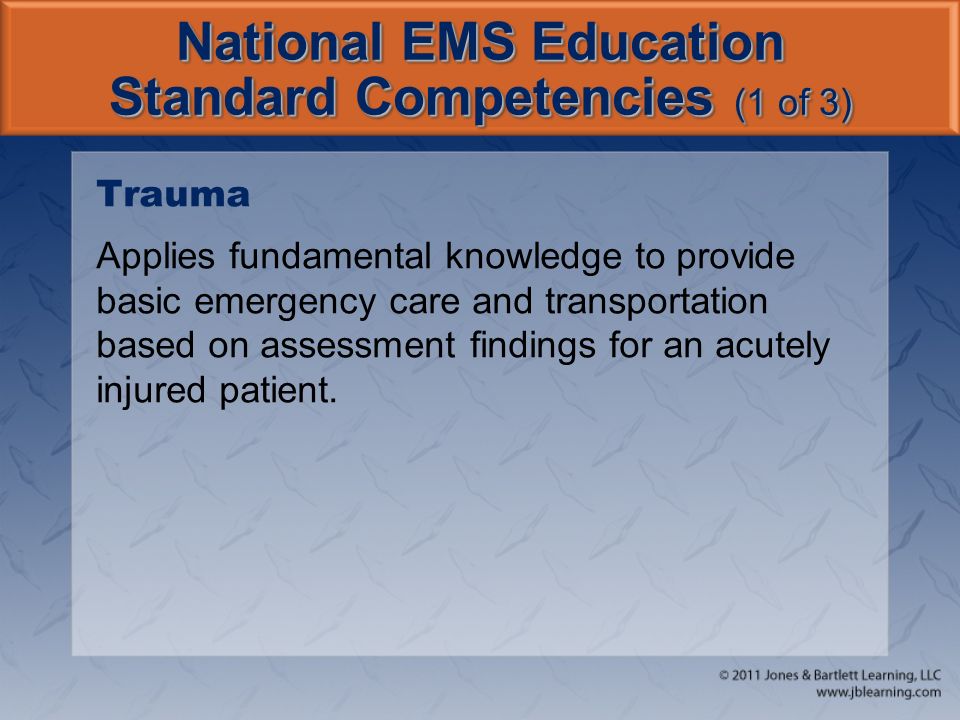 National EMS Education Standard Competencies (1 of 3)

Trauma

Applies fundamental knowledge to provide basic emergency care and transportation based on assessment findings for an acutely injured patient.

© 2011 Jones & Bartlett Learning, LLC
www.jblearning.com